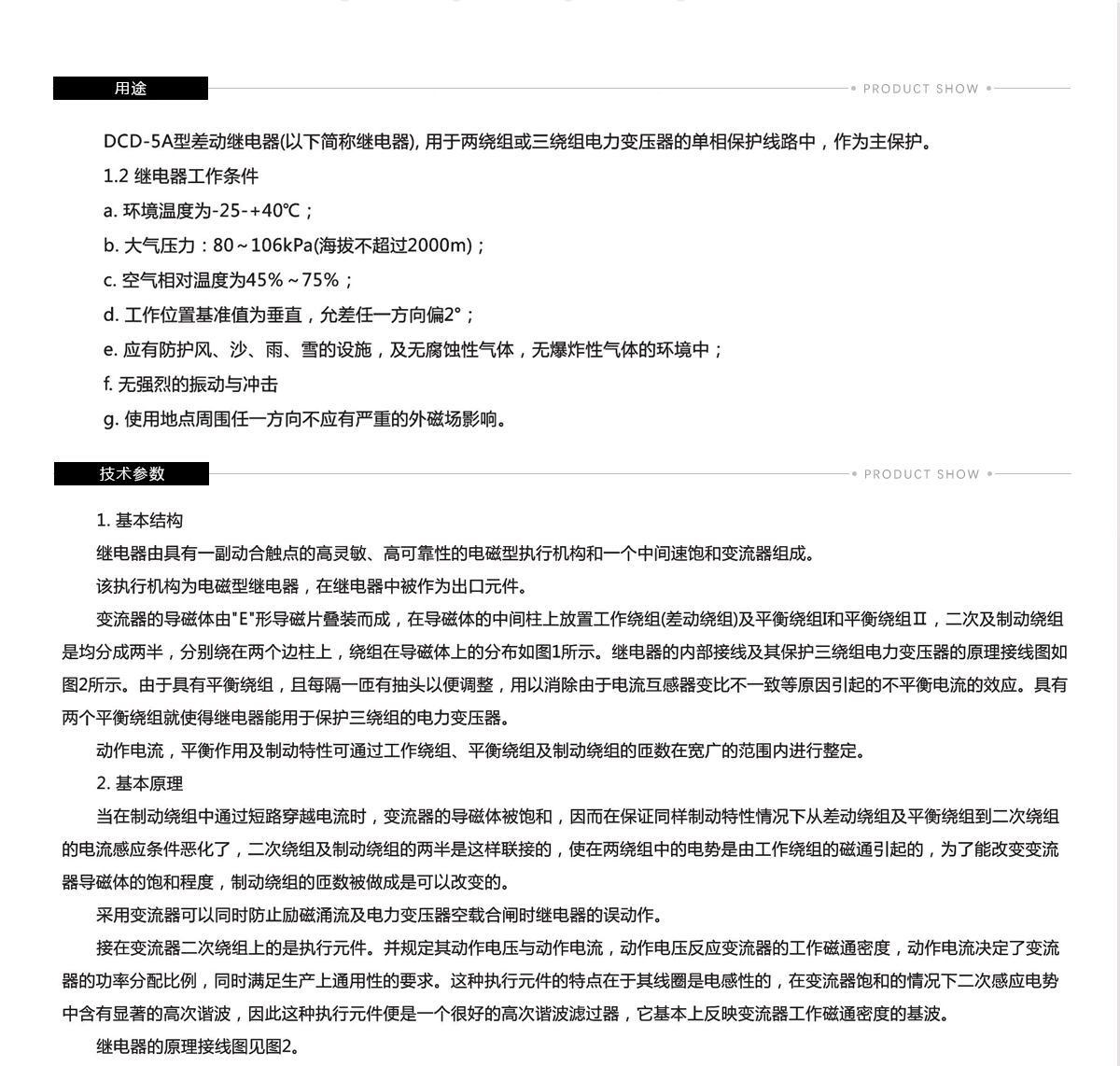 用途

PRODUCT SHOW

DCD-5A型差动继电器(以下简称继电器), 用于两绕组或三绕组电力变压器的单相保护线路中，作为主保护。

1.2 继电器工作条件

a. 环境温度为-25-+40℃；

b. 大气压力：80～106kPa(海拔不超过2000m)；

c. 空气相对温度为45%～75%；

d. 工作位置基准值为垂直，允差任一方向偏2°；

e. 应有防护风、沙、雨、雪的设施，及无腐蚀性气体，无爆炸性气体的环境中；

f. 无强烈的振动与冲击

g. 使用地点周围任一方向不应有严重的外磁场影响。

技术参数

PRODUCT SHOW

1. 基本结构

继电器由具有一副动合触点的高灵敏、高可靠性的电磁型执行机构和一个中间速饱和变流器组成。

该执行机构为电磁型继电器，在继电器中被作为出口元件。

变流器的导磁体由"E"形导磁片叠装而成，在导磁体的中间柱上放置工作绕组(差动绕组)及平衡绕组I和平衡绕组Ⅱ，二次及制动绕组是均分成两半，分别绕在两个边柱上，绕组在导磁体上的分布如图1所示。继电器的内部接线及其保护三绕组电力变压器的原理接线图如图2所示。由于具有平衡绕组，且每隔一匝有抽头以便调整，用以消除由于电流互感器变比不一致等原因引起的不平衡电流的效应。具有两个平衡绕组就使得继电器能用于保护三绕组的电力变压器。

动作电流，平衡作用及制动特性可通过工作绕组、平衡绕组及制动绕组的匝数在宽广的范围内进行整定。

2. 基本原理

当在制动绕组中通过短路穿越电流时，变流器的导磁体被饱和，因而在保证同样制动特性情况下从差动绕组及平衡绕组到二次绕组的电流感应条件恶化了，二次绕组及制动绕组的两半是这样联接的，使在两绕组中的电势是由工作绕组的磁通引起的，为了能改变变流器导磁体的饱和程度，制动绕组的匝数被做成是可以改变的。

采用变流器可以同时防止励磁涌流及电力变压器空载合闸时继电器的误动作。

接在变流器二次绕组上的是执行元件。并规定其动作电压与动作电流，动作电压反应变流器的工作磁通密度，动作电流决定了变流器的功率分配比例，同时满足生产上通用性的要求。这种执行元件的特点在于其线圈是电感性的，在变流器饱和的情况下二次感应电势中含有显著的高次谐波，因此这种执行元件便是一个很好的高次谐波滤过器，它基本上反映变流器工作磁通密度的基波。

继电器的原理接线图见图2。